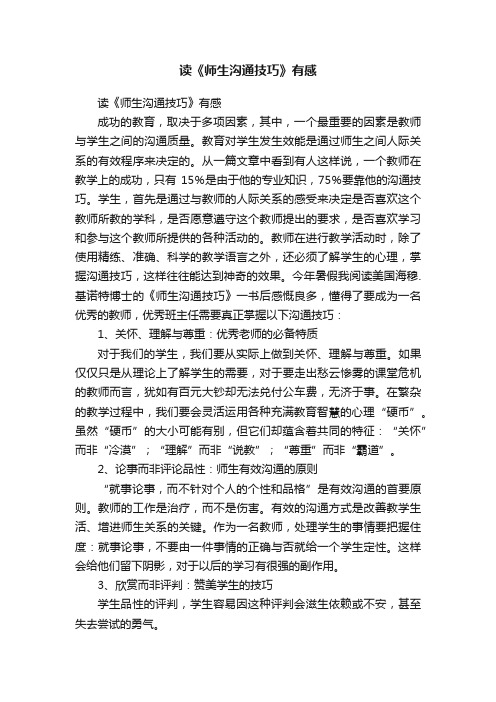 读《师生沟通技巧》有感

读《师生沟通技巧》有感

成功的教育，取决于多项因素，其中，一个最重要的因素是教师与学生之间的沟通质量。教育对学生发生效能是通过师生之间人际关系的有效程序来决定的。从一篇文章中看到有人这样说，一个教师在教学上的成功，只有 15%是由于他的专业知识，75%要靠他的沟通技巧。学生，首先是通过与教师的人际关系的感受来决定是否喜欢这个教师所教的学科，是否愿意遵守这个教师提出的要求，是否喜欢学习和参与这个教师所提供的各种活动的。教师在进行教学活动时，除了使用精练、准确、科学的教学语言之外，还必须了解学生的心理，掌握沟通技巧，这样往往能达到神奇的效果。今年暑假我阅读美国海穆.基诺特博士的《师生沟通技巧》一书后感慨良多，懂得了要成为一名优秀的教师，优秀班主任需要真正掌握以下沟通技巧：

1、关怀、理解与尊重：优秀老师的必备特质

对于我们的学生，我们要从实际上做到关怀、理解与尊重。如果仅仅只是从理论上了解学生的需要，对于要走出愁云惨雾的课堂危机的教师而言，犹如有百元大钞却无法兑付公车费，无济于事。在繁杂的教学过程中，我们要会灵活运用各种充满教育智慧的心理“硬币”。虽然“硬币”的大小可能有别，但它们却蕴含着共同的特征：“关怀”而非“冷漠”；“理解”而非“说教”；“尊重”而非“霸道”。

2、论事而非评论品性：师生有效沟通的原则

“就事论事，而不针对个人的个性和品格”是有效沟通的首要原则。教师的工作是治疗，而不是伤害。有效的沟通方式是改善教学生活、增进师生关系的关键。作为一名教师，处理学生的事情要把握住度：就事论事，不要由一件事情的正确与否就给一个学生定性。这样会给他们留下阴影，对于以后的学习有很强的副作用。

3、欣赏而非评判：赞美学生的技巧

学生品性的评判，学生容易因这种评判会滋生依赖或不安，甚至失去尝试的勇气。